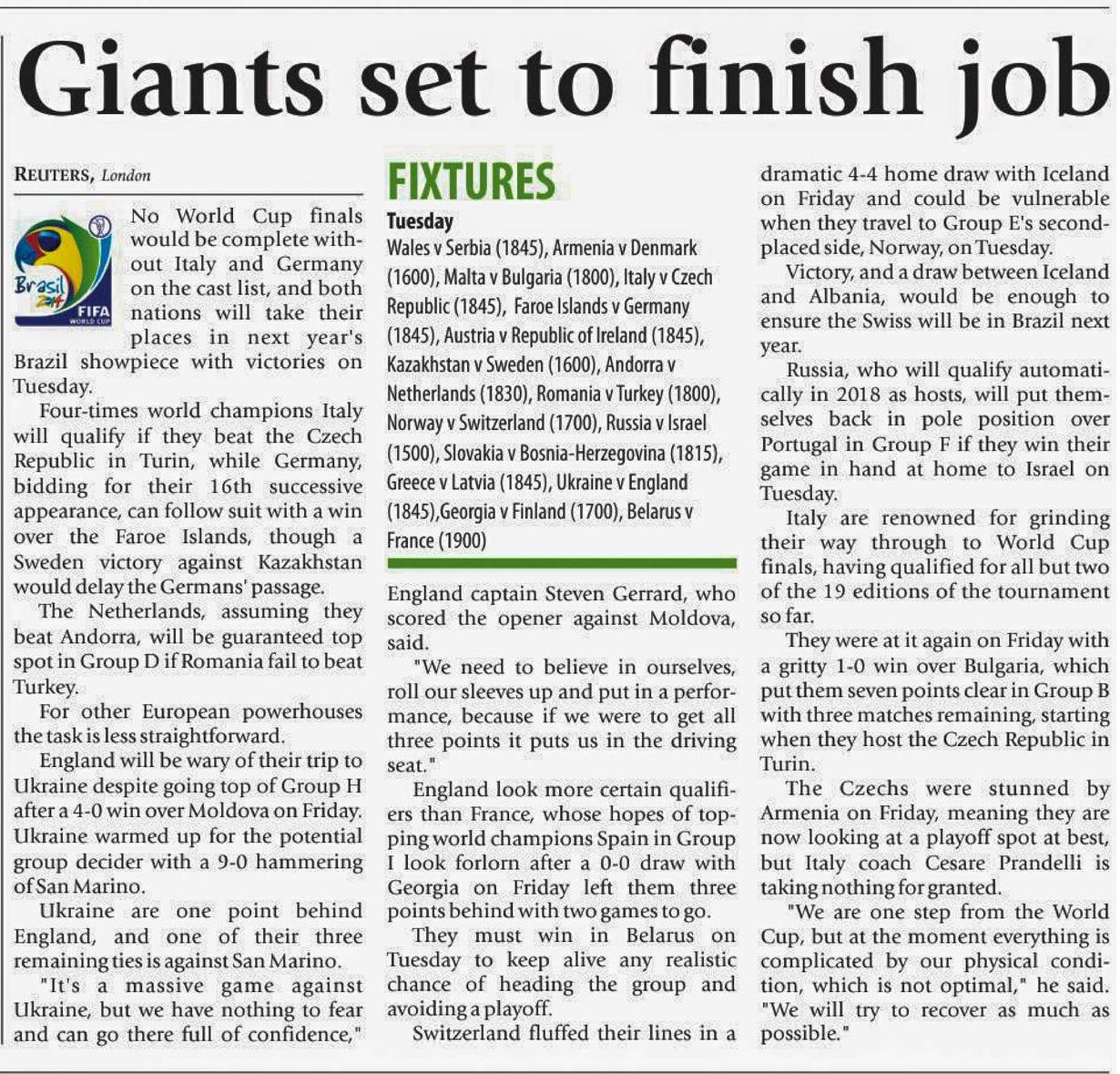 Giants set to finish job

REUTERS, London

Brasil 2014 FIFA WORLD CUP

No World Cup finals would be complete without Italy and Germany on the cast list, and both nations will take their places in next year's Brazil showpiece with victories on Tuesday.

Four-times world champions Italy will qualify if they beat the Czech Republic in Turin, while Germany, bidding for their 16th successive appearance, can follow suit with a win over the Faroe Islands, though a Sweden victory against Kazakhstan would delay the Germans' passage.

The Netherlands, assuming they beat Andorra, will be guaranteed top spot in Group D if Romania fail to beat Turkey.

For other European powerhouses the task is less straightforward.

England will be wary of their trip to Ukraine despite going top of Group H after a 4-0 win over Moldova on Friday. Ukraine warmed up for the potential group decider with a 9-0 hammering of San Marino.

Ukraine are one point behind England, and one of their three remaining ties is against San Marino.

"It's a massive game against Ukraine, but we have nothing to fear and can go there full of confidence,"

FIXTURES

Tuesday

Wales v Serbia (1845), Armenia v Denmark (1600), Malta v Bulgaria (1800), Italy v Czech Republic (1845), Faroe Islands v Germany (1845), Austria v Republic of Ireland (1845), Kazakhstan v Sweden (1600), Andorra v Netherlands (1830), Romania v Turkey (1800), Norway v Switzerland (1700), Russia v Israel (1500), Slovakia v Bosnia-Herzegovina (1815), Greece v Latvia (1845), Ukraine v England (1845),Georgia v Finland (1700), Belarus v France (1900)

England captain Steven Gerrard, who scored the opener against Moldova, said.

"We need to believe in ourselves, roll our sleeves up and put in a performance, because if we were to get all three points it puts us in the driving seat."

England look more certain qualifiers than France, whose hopes of topping world champions Spain in Group I look forlorn after a 0-0 draw with Georgia on Friday left them three points behind with two games to go.

They must win in Belarus on Tuesday to keep alive any realistic chance of heading the group and avoiding a playoff.

Switzerland fluffed their lines in a dramatic 4-4 home draw with Iceland on Friday and could be vulnerable when they travel to Group E's second-placed side, Norway, on Tuesday.

Victory, and a draw between Iceland and Albania, would be enough to ensure the Swiss will be in Brazil next year.

Russia, who will qualify automatically in 2018 as hosts, will put themselves back in pole position over Portugal in Group F if they win their game in hand at home to Israel on Tuesday.

Italy are renowned for grinding their way through to World Cup finals, having qualified for all but two of the 19 editions of the tournament so far.

They were at it again on Friday with a gritty 1-0 win over Bulgaria, which put them seven points clear in Group B with three matches remaining, starting when they host the Czech Republic in Turin.

The Czechs were stunned by Armenia on Friday, meaning they are now looking at a playoff spot at best, but Italy coach Cesare Prandelli is taking nothing for granted.

"We are one step from the World Cup, but at the moment everything is complicated by our physical condition, which is not optimal," he said. "We will try to recover as much as possible."